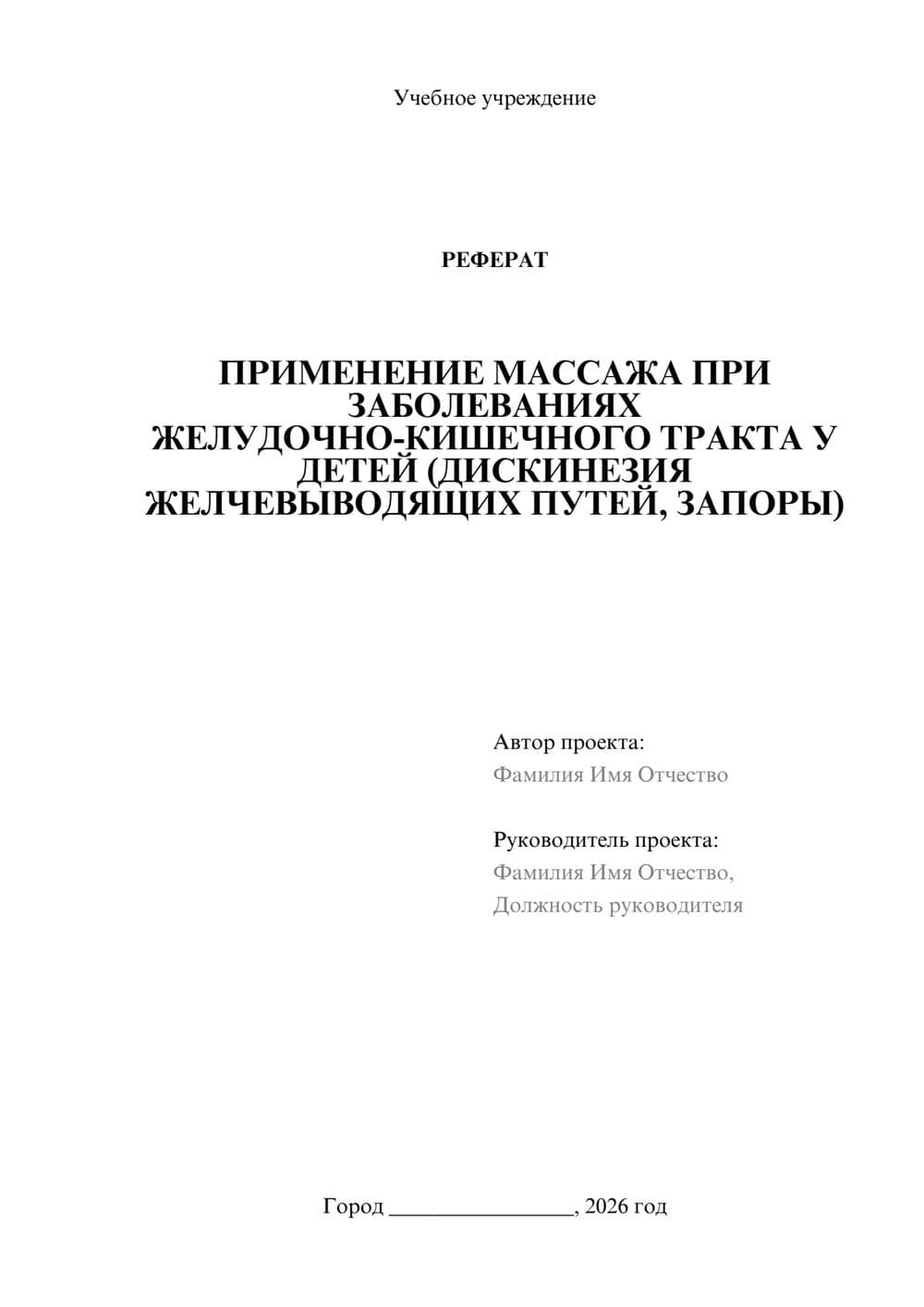 Учебное учреждение

РЕФЕРАТ

ПРИМЕНЕНИЕ МАССАЖА ПРИ ЗАБОЛЕВАНИЯХ ЖЕЛУДОЧНО-КИШЕЧНОГО ТРАКТА У ДЕТЕЙ (ДИСКИНЕЗИЯ ЖЕЛЧЕВЫВОДЯЩИХ ПУТЕЙ, ЗАПОРЫ)

Автор проекта:
Фамилия Имя Отчество

Руководитель проекта:
Фамилия Имя Отчество,
Должность руководителя

Город ________________, 2026 год